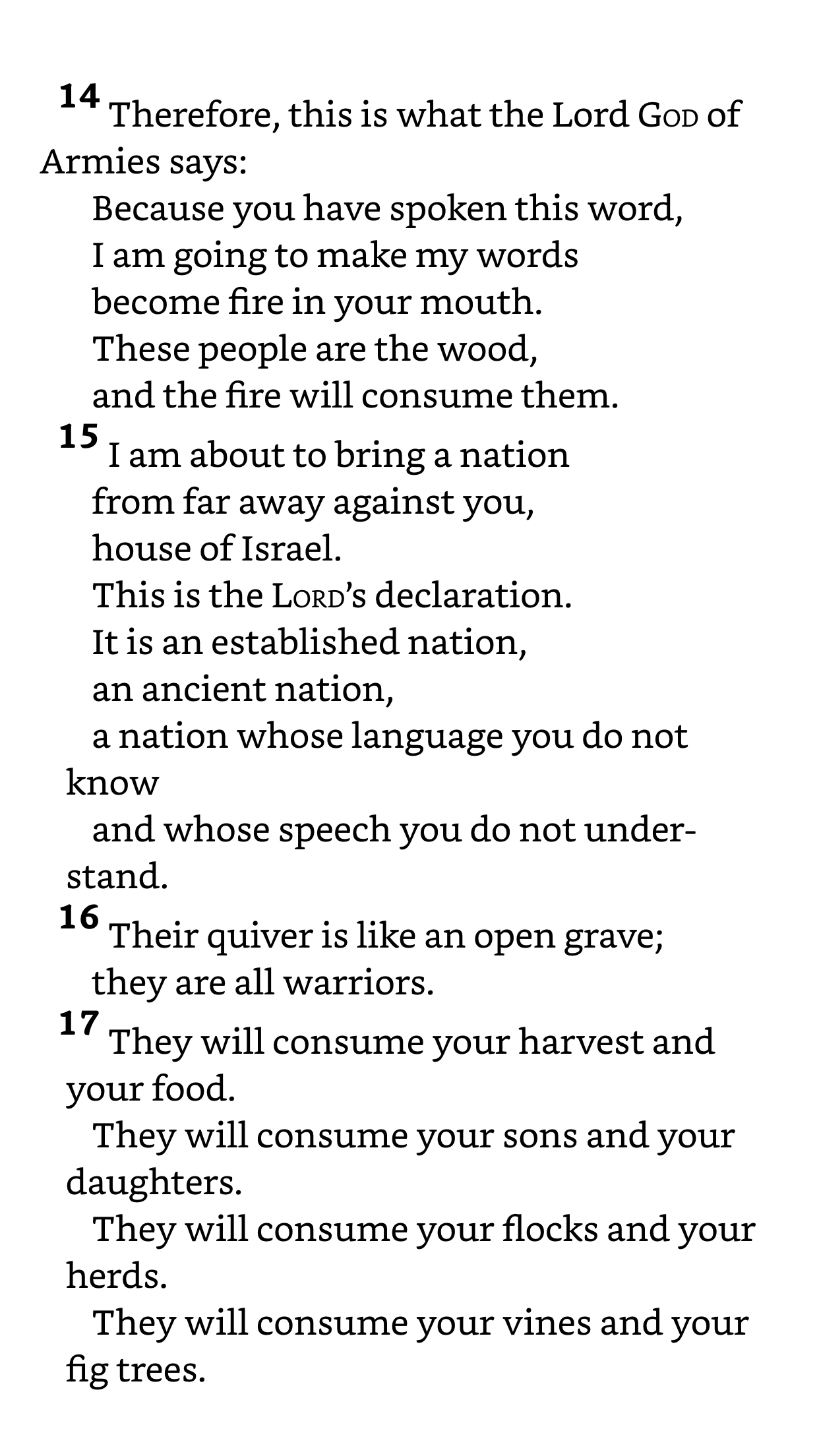 14 Therefore, this is what the Lord GOD of Armies says:
Because you have spoken this word,
I am going to make my words
become fire in your mouth.
These people are the wood,
and the fire will consume them.
15 I am about to bring a nation
from far away against you,
house of Israel.
This is the LORD's declaration.
It is an established nation,
an ancient nation,
a nation whose language you do not know
and whose speech you do not understand.
16 Their quiver is like an open grave;
they are all warriors.
17 They will consume your harvest and your food.
They will consume your sons and your daughters.
They will consume your flocks and your herds.
They will consume your vines and your fig trees.